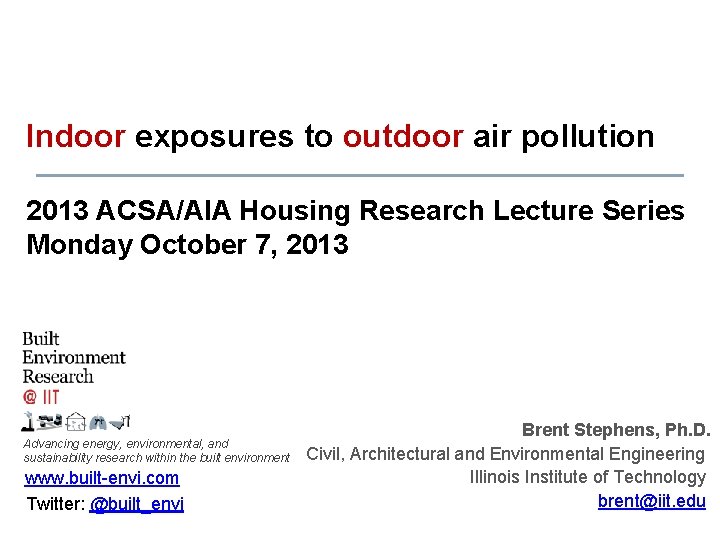 Indoor exposures to outdoor air pollution

2013 ACSA/AIA Housing Research Lecture Series
Monday October 7, 2013

Built
Environment
Research
@ IIT

Advancing energy, environmental, and sustainability research within the built environment
www.built-envi.com
Twitter: @built_envi

Brent Stephens, Ph.D.
Civil, Architectural and Environmental Engineering
Illinois Institute of Technology
brent@iit.edu